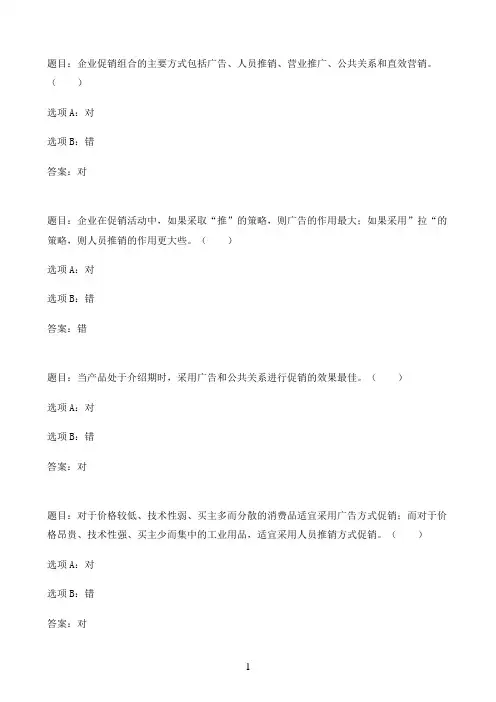 题目：企业促销组合的主要方式包括广告、人员推销、营业推广、公共关系和直效营销。（　　）

选项A：对

选项B：错

答案：对

题目：企业在促销活动中，如果采取“推”的策略，则广告的作用最大；如果采用”拉“的策略，则人员推销的作用更大些。（　　）

选项A：对

选项B：错

答案：错

题目：当产品处于介绍期时，采用广告和公共关系进行促销的效果最佳。（　　）

选项A：对

选项B：错

答案：对

题目：对于价格较低、技术性弱、买主多而分散的消费品适宜采用广告方式促销；而对于价格昂贵、技术性强、买主少而集中的工业用品，适宜采用人员推销方式促销。（　　）

选项A：对

选项B：错

答案：对

1